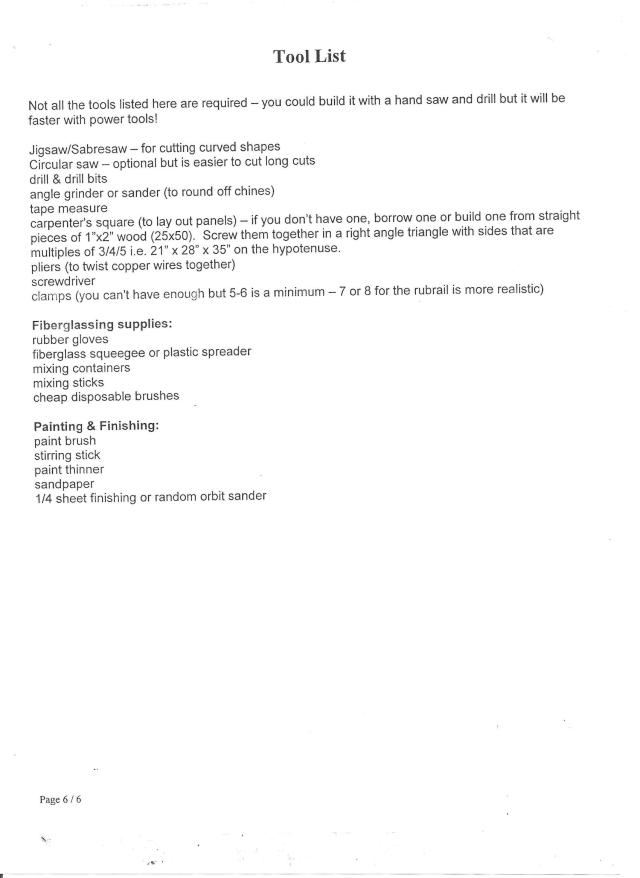 Tool List

Not all the tools listed here are required – you could build it with a hand saw and drill but it will be faster with power tools!

Jigsaw/Sabresaw – for cutting curved shapes
Circular saw – optional but is easier to cut long cuts
drill & drill bits
angle grinder or sander (to round off chines)
tape measure
carpenter's square (to lay out panels) – if you don't have one, borrow one or build one from straight pieces of 1"x2" wood (25x50). Screw them together in a right angle triangle with sides that are multiples of 3/4/5 i.e. 21" x 28" x 35" on the hypotenuse.
pliers (to twist copper wires together)
screwdriver
clamps (you can't have enough but 5-6 is a minimum – 7 or 8 for the rubrail is more realistic)

Fiberglassing supplies:
rubber gloves
fiberglass squeegee or plastic spreader
mixing containers
mixing sticks
cheap disposable brushes

Painting & Finishing:
paint brush
stirring stick
paint thinner
sandpaper
1/4 sheet finishing or random orbit sander

Page 6 / 6